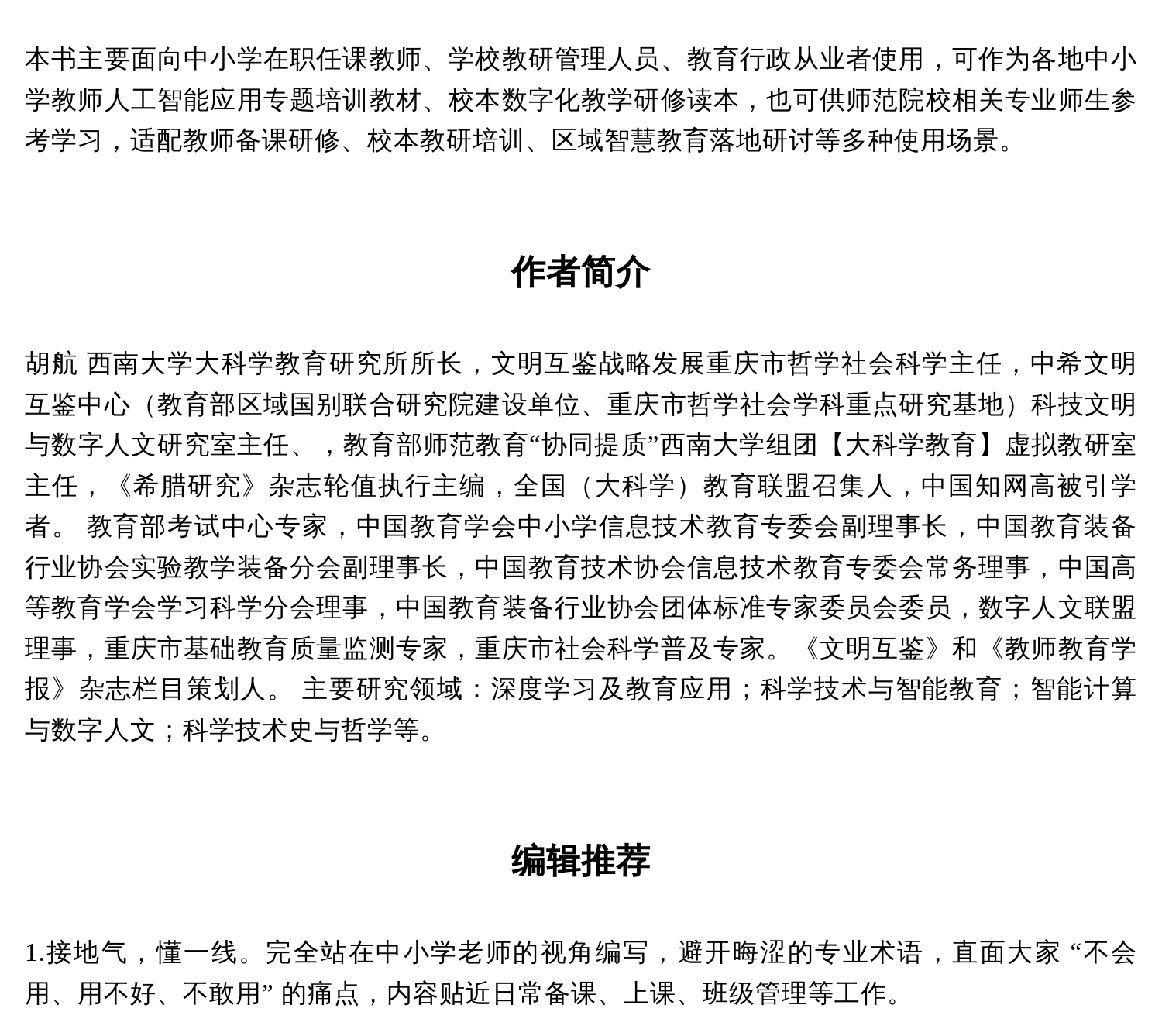 本书主要面向中小学在职任课教师、学校教研管理人员、教育行政从业者使用，可作为各地中小学教师人工智能应用专题培训教材、校本数字化教学研修读本，也可供师范院校相关专业师生参考学习，适配教师备课研修、校本教研培训、区域智慧教育落地研讨等多种使用场景。

作者简介

胡航 西南大学大科学教育研究所所长，文明互鉴战略发展重庆市哲学社会科学主任，中希文明互鉴中心（教育部区域国别联合研究院建设单位、重庆市哲学社会学科重点研究基地）科技文明与数字人文研究室主任、，教育部师范教育“协同提质”西南大学组团【大科学教育】虚拟教研室主任，《希腊研究》杂志轮值执行主编，全国（大科学）教育联盟召集人，中国知网高被引学者。 教育部考试中心专家，中国教育学会中小学信息技术教育专委会副理事长，中国教育装备行业协会实验教学装备分会副理事长，中国教育技术协会信息技术教育专委会常务理事，中国高等教育学会学习科学分会理事，中国教育装备行业协会团体标准专家委员会委员，数字人文联盟理事，重庆市基础教育质量监测专家，重庆市社会科学普及专家。《文明互鉴》和《教师教育学报》杂志栏目策划人。 主要研究领域：深度学习及教育应用；科学技术与智能教育；智能计算与数字人文；科学技术史与哲学等。

编辑推荐

1.接地气，懂一线。完全站在中小学老师的视角编写，避开晦涩的专业术语，直面大家“不会用、用不好、不敢用”的痛点，内容贴近日常备课、上课、班级管理等工作。